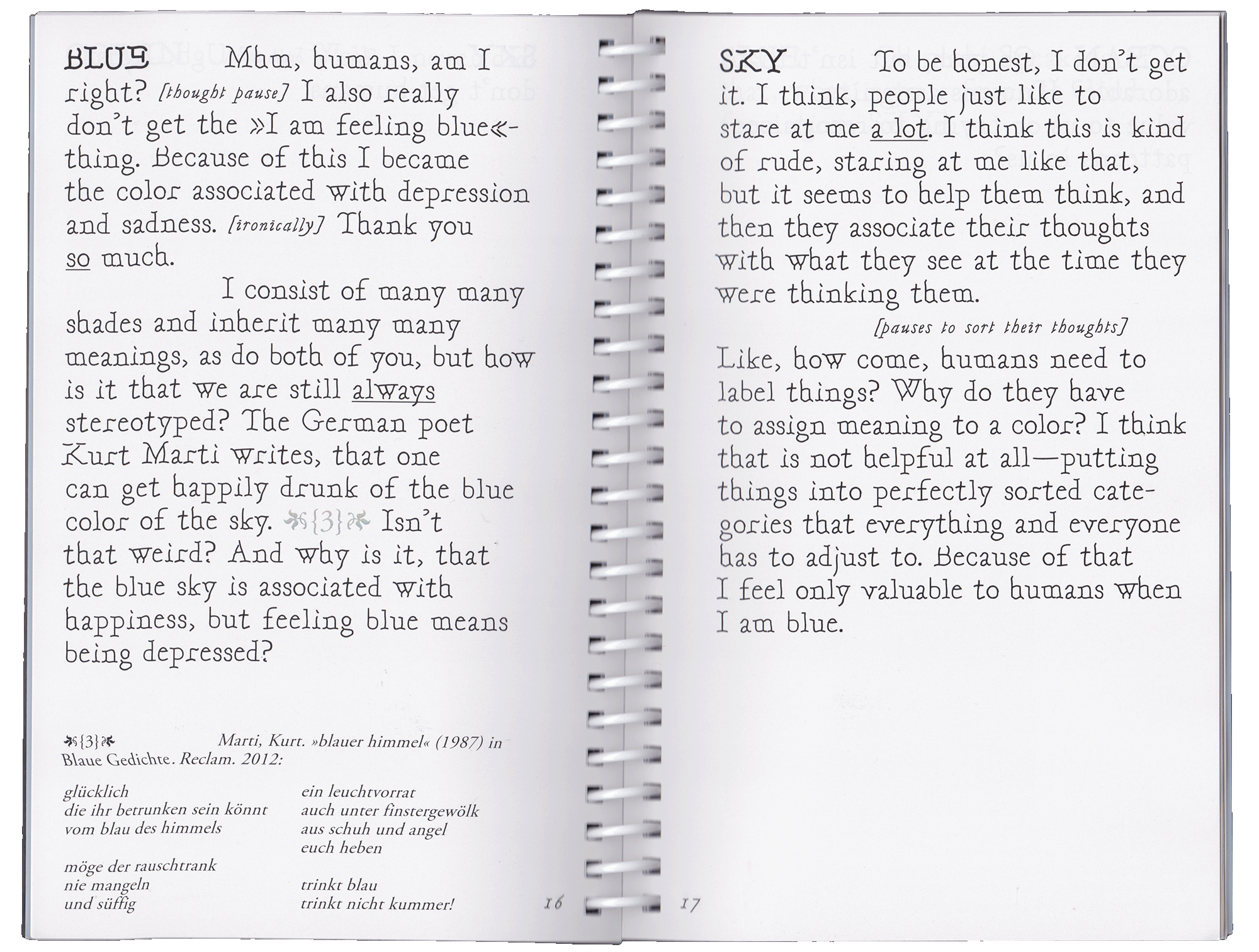 BLUE Mhm, humans, am I right? [thought pause] I also really don't get the »I am feeling blue«-thing. Because of this I became the color associated with depression and sadness. [ironically] Thank you so much.

I consist of many many shades and inherit many many meanings, as do both of you, but how is it that we are still always stereotyped? The German poet Kurt Marti writes, that one can get happily drunk of the blue color of the sky. {3} Isn't that weird? And why is it, that the blue sky is associated with happiness, but feeling blue means being depressed?

{3} Marti, Kurt. »blauer himmel« (1987) in Blaue Gedichte. Reclam. 2012:

glücklich
die ihr betrunken sein könnt
vom blau des himmels

möge der rauschtrank
nie mangeln
und süffig

ein leuchtvorrat
auch unter finstergewölk
aus schuh und angel
euch heben

trinkt blau
trinkt nicht kummer!

16

SKY To be honest, I don't get it. I think, people just like to stare at me a lot. I think this is kind of rude, staring at me like that, but it seems to help them think, and then they associate their thoughts with what they see at the time they were thinking them.

[pauses to sort their thoughts]

Like, how come, humans need to label things? Why do they have to assign meaning to a color? I think that is not helpful at all—putting things into perfectly sorted categories that everything and everyone has to adjust to. Because of that I feel only valuable to humans when I am blue.

17